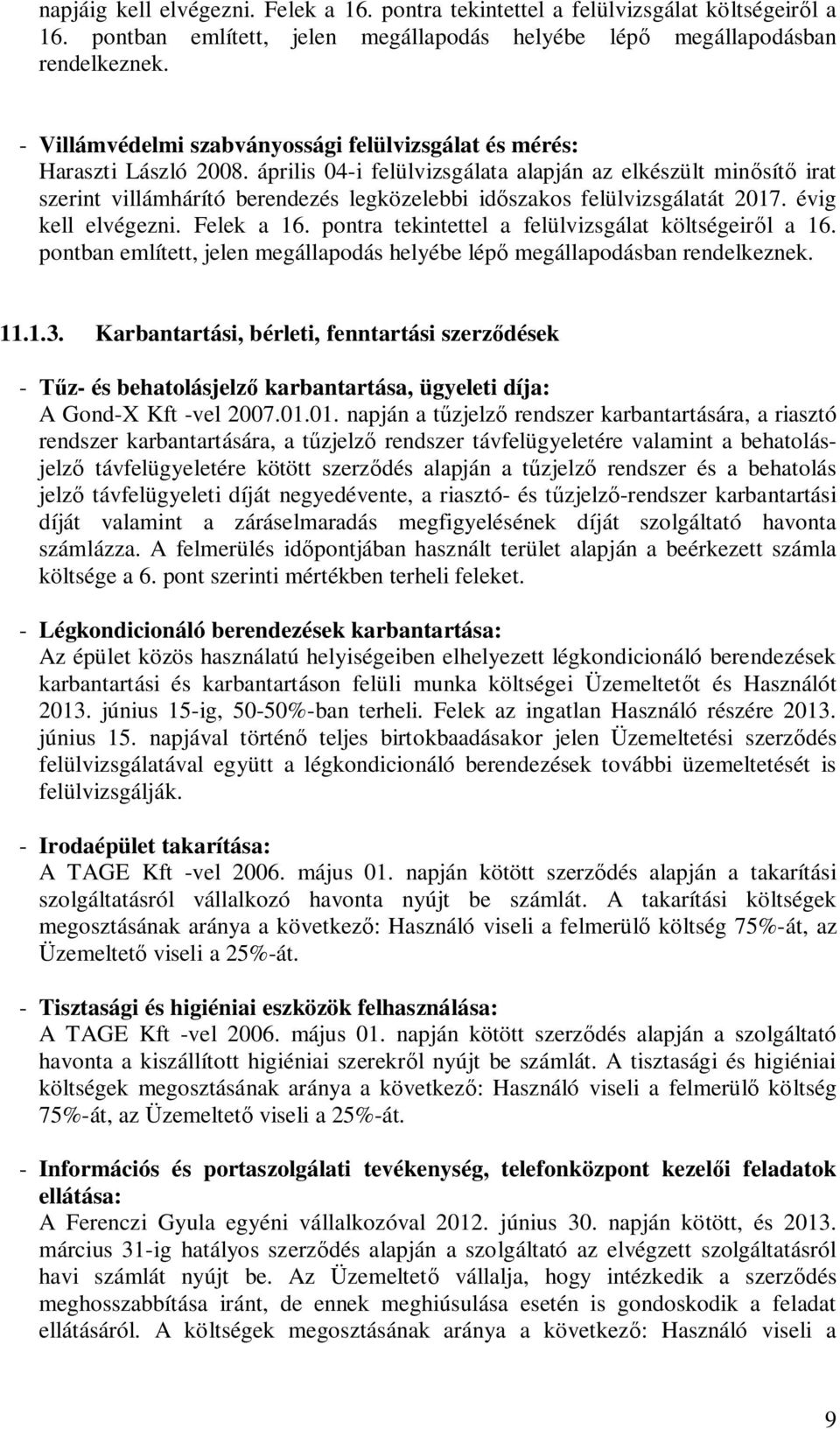 napjáig kell elvégezni. Felek a 16. pontra tekintettel a felülvizsgálat költségeiről a 16. pontban említett, jelen megállapodás helyébe lépő megállapodásban rendelkeznek.

- Villámvédelmi szabványossági felülvizsgálat és mérés:
Haraszti László 2008. április 04-i felülvizsgálata alapján az elkészült minősítő irat szerint villámhárító berendezés legközelebbi időszakos felülvizsgálatát 2017. évig kell elvégezni. Felek a 16. pontra tekintettel a felülvizsgálat költségeiről a 16. pontban említett, jelen megállapodás helyébe lépő megállapodásban rendelkeznek.

11.1.3. Karbantartási, bérleti, fenntartási szerződések

- Tűz- és behatolásjelző karbantartása, ügyeleti díja:
A Gond-X Kft -vel 2007.01.01. napján a tűzjelző rendszer karbantartására, a riasztó rendszer karbantartására, a tűzjelző rendszer távfelügyeletére valamint a behatolásjelző távfelügyeletére kötött szerződés alapján a tűzjelző rendszer és a behatolás jelző távfelügyeleti díját negyedévente, a riasztó- és tűzjelző-rendszer karbantartási díját valamint a záráselmaradás megfigyelésének díját szolgáltató havonta számlázza. A felmerülés időpontjában használt terület alapján a beérkezett számla költsége a 6. pont szerinti mértékben terheli feleket.

- Légkondicionáló berendezések karbantartása:
Az épület közös használatú helyiségeiben elhelyezett légkondicionáló berendezések karbantartási és karbantartáson felüli munka költségei Üzemeltetőt és Használót 2013. június 15-ig, 50-50%-ban terheli. Felek az ingatlan Használó részére 2013. június 15. napjával történő teljes birtokbaadásakor jelen Üzemeltetési szerződés felülvizsgálatával együtt a légkondicionáló berendezések további üzemeltetését is felülvizsgálják.

- Irodaépület takarítása:
A TAGE Kft -vel 2006. május 01. napján kötött szerződés alapján a takarítási szolgáltatásról vállalkozó havonta nyújt be számlát. A takarítási költségek megosztásának aránya a következő: Használó viseli a felmerülő költség 75%-át, az Üzemeltető viseli a 25%-át.

- Tisztasági és higiéniai eszközök felhasználása:
A TAGE Kft -vel 2006. május 01. napján kötött szerződés alapján a szolgáltató havonta a kiszállított higiéniai szerekről nyújt be számlát. A tisztasági és higiéniai költségek megosztásának aránya a következő: Használó viseli a felmerülő költség 75%-át, az Üzemeltető viseli a 25%-át.

- Információs és portaszolgálati tevékenység, telefonközpont kezelői feladatok ellátása:
A Ferenczi Gyula egyéni vállalkozóval 2012. június 30. napján kötött, és 2013. március 31-ig hatályos szerződés alapján a szolgáltató az elvégzett szolgáltatásról havi számlát nyújt be. Az Üzemeltető vállalja, hogy intézkedik a szerződés meghosszabbítása iránt, de ennek meghiúsulása esetén is gondoskodik a feladat ellátásáról. A költségek megosztásának aránya a következő: Használó viseli a

9